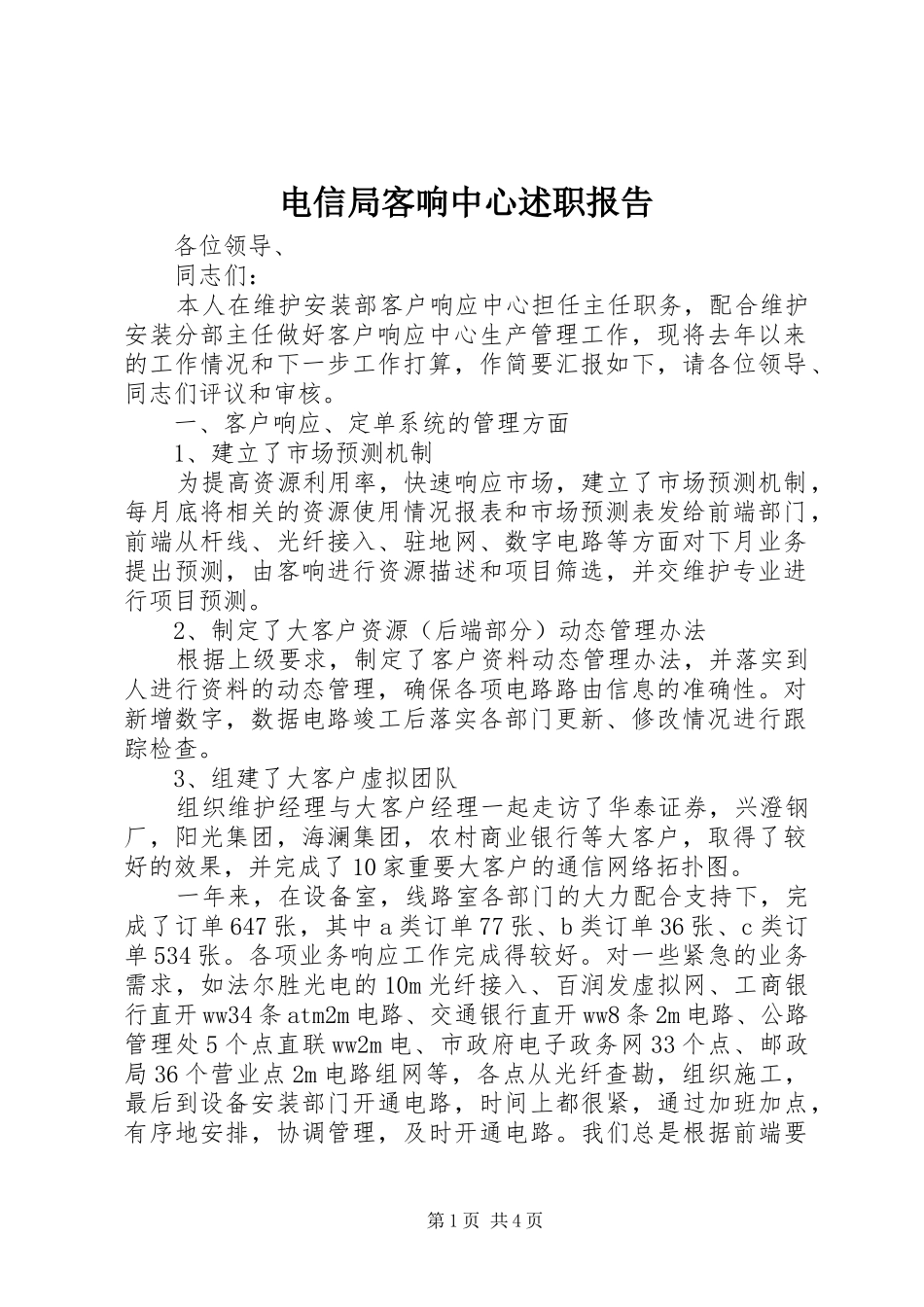 电信局客响中心述职报告

各位领导、

同志们：

本人在维护安装部客户响应中心担任主任职务，配合维护安装分部主任做好客户响应中心生产管理工作，现将去年以来的工作情况和下一步工作打算，作简要汇报如下，请各位领导、同志们评议和审核。

一、客户响应、定单系统的管理方面

1、建立了市场预测机制

为提高资源利用率，快速响应市场，建立了市场预测机制，每月底将相关的资源使用情况报表和市场预测表发给前端部门，前端从杆线、光纤接入、驻地网、数字电路等方面对下月业务提出预测，由客响进行资源描述和项目筛选，并交维护专业进行项目预测。

2、制定了大客户资源（后端部分）动态管理办法

根据上级要求，制定了客户资料动态管理办法，并落实到人进行资料的动态管理，确保各项电路路由信息的准确性。对新增数字，数据电路竣工后落实各部门更新、修改情况进行跟踪检查。

3、组建了大客户虚拟团队

组织维护经理与大客户经理一起走访了华泰证券，兴澄钢厂，阳光集团，海澜集团，农村商业银行等大客户，取得了较好的效果，并完成了10家重要大客户的通信网络拓扑图。

一年来，在设备室，线路室各部门的大力配合支持下，完成了订单647张，其中a类订单77张、b类订单36张、c类订单534张。各项业务响应工作完成得较好。对一些紧急的业务需求，如法尔胜光电的10m光纤接入、百润发虚拟网、工商银行直开ww34条atm2m电路、交通银行直开ww8条2m电路、公路管理处5个点直联ww2m电、市政府电子政务网33个点、邮政局36个营业点2m电路组网等，各点从光纤查勘，组织施工，最后到设备安装部门开通电路，时间上都很紧，通过加班加点，有序地安排，协调管理，及时开通电路。我们总是根据前端要

第1页 共4页